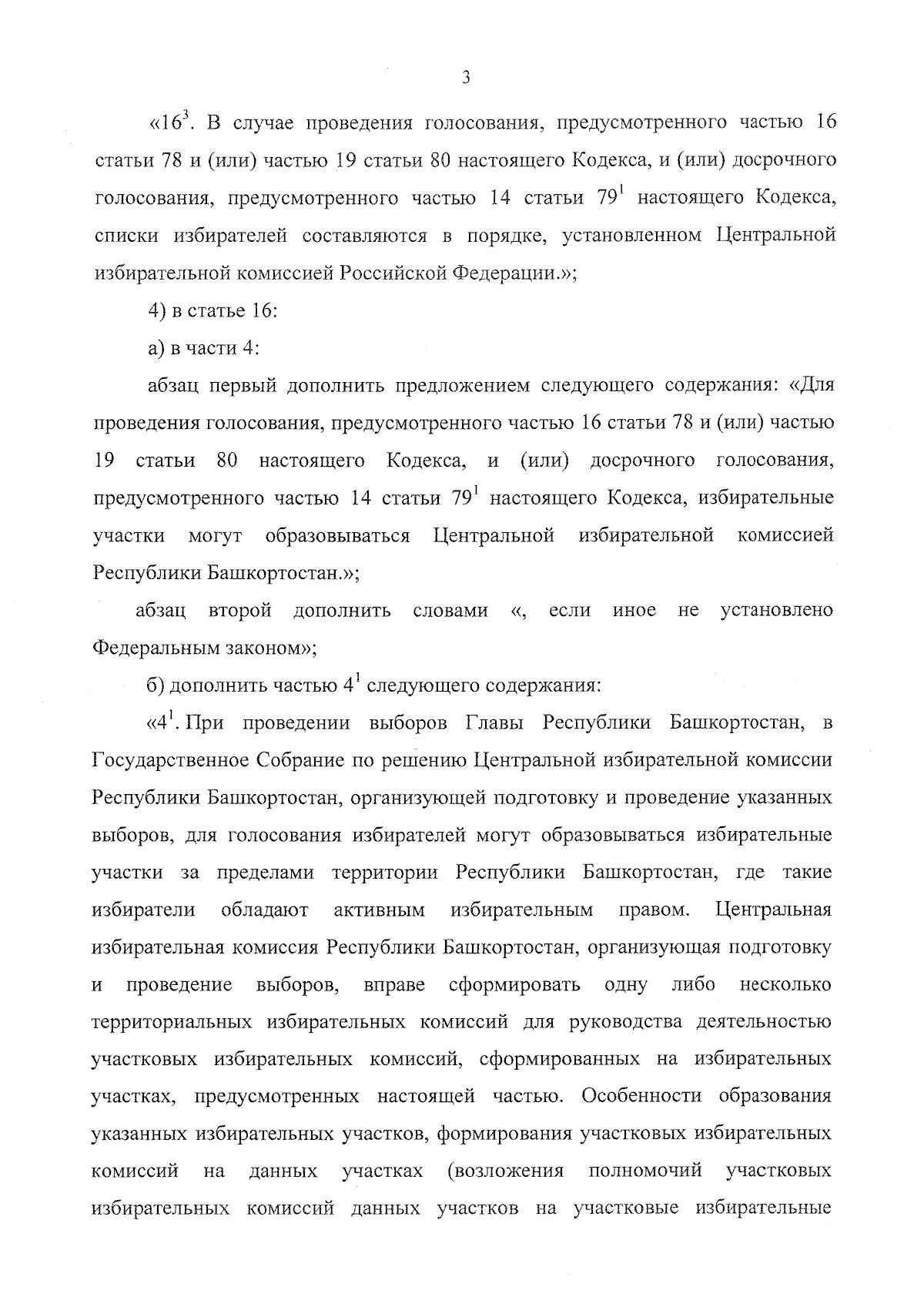 3

«$16^3$. В случае проведения голосования, предусмотренного частью 16 статьи 78 и (или) частью 19 статьи 80 настоящего Кодекса, и (или) досрочного голосования, предусмотренного частью 14 статьи $79^1$ настоящего Кодекса, списки избирателей составляются в порядке, установленном Центральной избирательной комиссией Российской Федерации.»;

4) в статье 16:

а) в части 4:

абзац первый дополнить предложением следующего содержания: «Для проведения голосования, предусмотренного частью 16 статьи 78 и (или) частью 19 статьи 80 настоящего Кодекса, и (или) досрочного голосования, предусмотренного частью 14 статьи $79^1$ настоящего Кодекса, избирательные участки могут образовываться Центральной избирательной комиссией Республики Башкортостан.»;

абзац второй дополнить словами «, если иное не установлено Федеральным законом»;

б) дополнить частью $4^1$ следующего содержания:

«$4^1$. При проведении выборов Главы Республики Башкортостан, в Государственное Собрание по решению Центральной избирательной комиссии Республики Башкортостан, организующей подготовку и проведение указанных выборов, для голосования избирателей могут образовываться избирательные участки за пределами территории Республики Башкортостан, где такие избиратели обладают активным избирательным правом. Центральная избирательная комиссия Республики Башкортостан, организующая подготовку и проведение выборов, вправе сформировать одну либо несколько территориальных избирательных комиссий для руководства деятельностью участковых избирательных комиссий, сформированных на избирательных участках, предусмотренных настоящей частью. Особенности образования указанных избирательных участков, формирования участковых избирательных комиссий на данных участках (возложения полномочий участковых избирательных комиссий данных участков на участковые избирательные